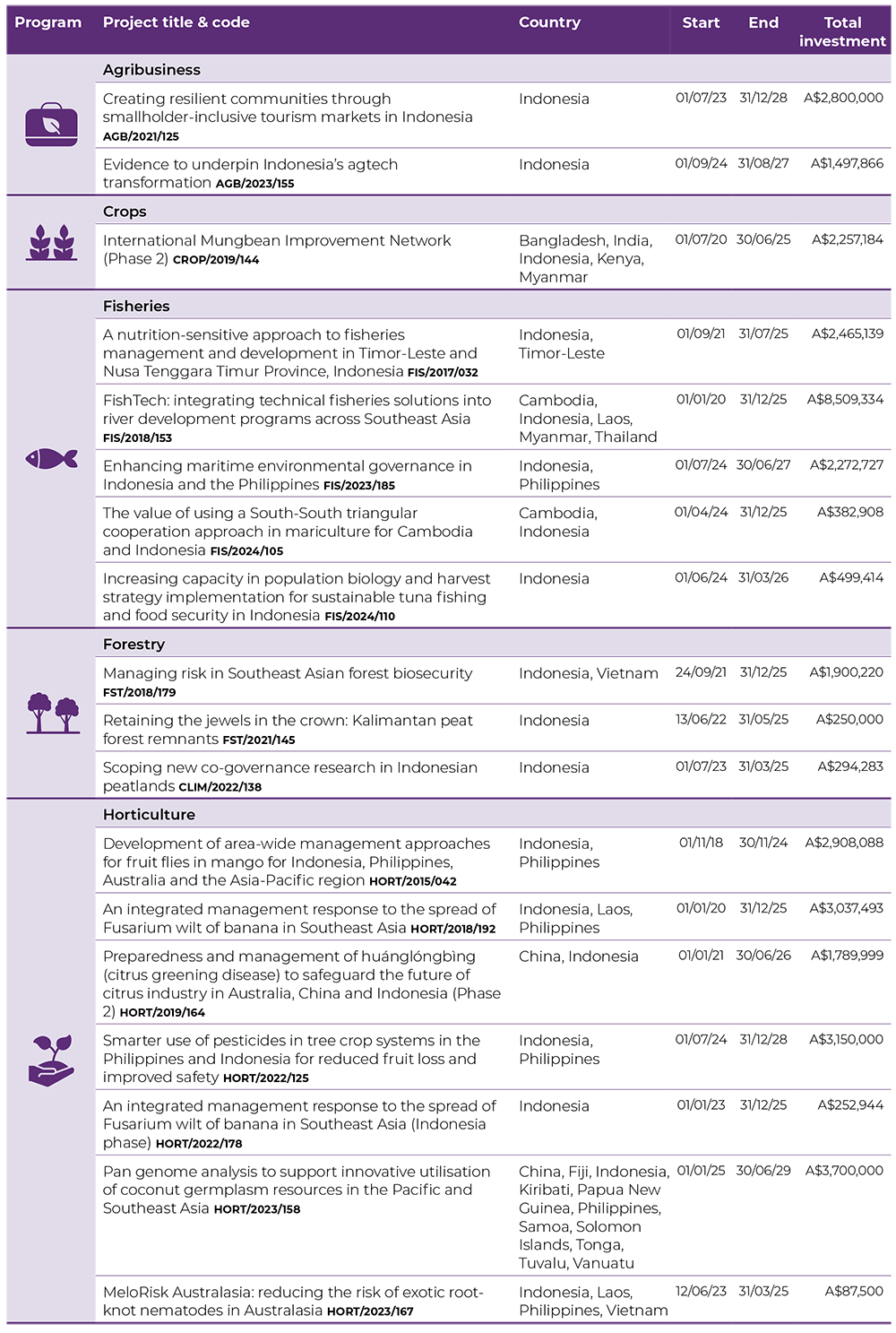 | Program | Project title & code | Country | Start | End | Total investment |
|---|---|---|---|---|---|
| | Agribusiness | | | | |
| | Creating resilient communities through smallholder-inclusive tourism markets in Indonesia AGB/2021/125 | Indonesia | 01/07/23 | 31/12/28 | A$2,800,000 |
| | Evidence to underpin Indonesia's agtech transformation AGB/2023/155 | Indonesia | 01/09/24 | 31/08/27 | A$1,497,866 |
| | Crops | | | | |
| | International Mungbean Improvement Network (Phase 2) CROP/2019/144 | Bangladesh, India, Indonesia, Kenya, Myanmar | 01/07/20 | 30/06/25 | A$2,257,184 |
| | Fisheries | | | | |
| | A nutrition-sensitive approach to fisheries management and development in Timor-Leste and Nusa Tenggara Timur Province, Indonesia FIS/2017/032 | Indonesia, Timor-Leste | 01/09/21 | 31/07/25 | A$2,465,139 |
| | FishTech: integrating technical fisheries solutions into river development programs across Southeast Asia FIS/2018/153 | Cambodia, Indonesia, Laos, Myanmar, Thailand | 01/01/20 | 31/12/25 | A$8,509,334 |
| | Enhancing maritime environmental governance in Indonesia and the Philippines FIS/2023/185 | Indonesia, Philippines | 01/07/24 | 30/06/27 | A$2,272,727 |
| | The value of using a South-South triangular cooperation approach in mariculture for Cambodia and Indonesia FIS/2024/105 | Cambodia, Indonesia | 01/04/24 | 31/12/25 | A$382,908 |
| | Increasing capacity in population biology and harvest strategy implementation for sustainable tuna fishing and food security in Indonesia FIS/2024/110 | Indonesia | 01/06/24 | 31/03/26 | A$499,414 |
| | Forestry | | | | |
| | Managing risk in Southeast Asian forest biosecurity FST/2018/179 | Indonesia, Vietnam | 24/09/21 | 31/12/25 | A$1,900,220 |
| | Retaining the jewels in the crown: Kalimantan peat forest remnants FST/2021/145 | Indonesia | 13/06/22 | 31/05/25 | A$250,000 |
| | Scoping new co-governance research in Indonesian peatlands CLIM/2022/138 | Indonesia | 01/07/23 | 31/03/25 | A$294,283 |
| | Horticulture | | | | |
| | Development of area-wide management approaches for fruit flies in mango for Indonesia, Philippines, Australia and the Asia-Pacific region HORT/2015/042 | Indonesia, Philippines | 01/11/18 | 30/11/24 | A$2,908,088 |
| | An integrated management response to the spread of Fusarium wilt of banana in Southeast Asia HORT/2018/192 | Indonesia, Laos, Philippines | 01/01/20 | 31/12/25 | A$3,037,493 |
| | Preparedness and management of huánglóngbìng (citrus greening disease) to safeguard the future of citrus industry in Australia, China and Indonesia (Phase 2) HORT/2019/164 | China, Indonesia | 01/01/21 | 30/06/26 | A$1,789,999 |
| | Smarter use of pesticides in tree crop systems in the Philippines and Indonesia for reduced fruit loss and improved safety HORT/2022/125 | Indonesia, Philippines | 01/07/24 | 31/12/28 | A$3,150,000 |
| | An integrated management response to the spread of Fusarium wilt of banana in Southeast Asia (Indonesia phase) HORT/2022/178 | Indonesia | 01/01/23 | 31/12/25 | A$252,944 |
| | Pan genome analysis to support innovative utilisation of coconut germplasm resources in the Pacific and Southeast Asia HORT/2023/158 | China, Fiji, Indonesia, Kiribati, Papua New Guinea, Philippines, Samoa, Solomon Islands, Tonga, Tuvalu, Vanuatu | 01/01/25 | 30/06/29 | A$3,700,000 |
| | MeloRisk Australasia: reducing the risk of exotic root-knot nematodes in Australasia HORT/2023/167 | Indonesia, Laos, Philippines, Vietnam | 12/06/23 | 31/03/25 | A$87,500 |